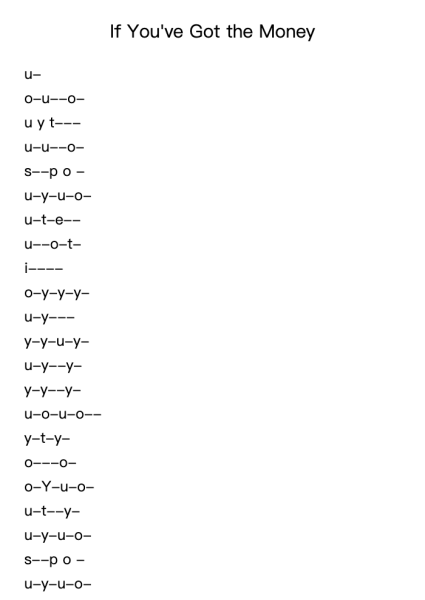 If You've Got the Money

u–

o–u––o–

u y t–––

u–u––o–

s––p o –

u–y–u–o–

u–t–e––

u––o–t–

i––––

o–y–y–y–

u–y–––

y–y–u–y–

u–y––y–

y–y––y–

u–o–u–o––

y–t–y–

o–––o–

o–Y–u–o–

u–t––y–

u–y–u–o–

s––p o –

u–y–u–o–